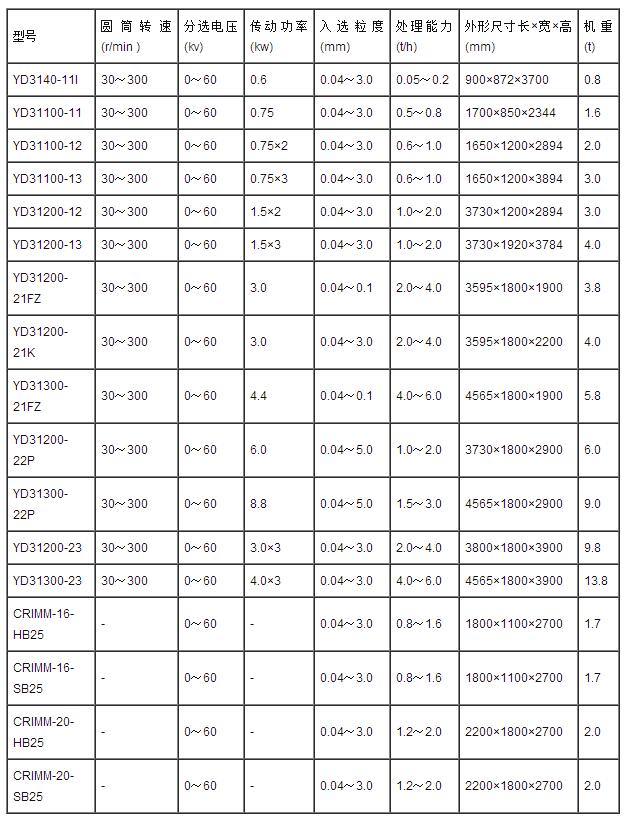 | 型号 | 圆筒转速 (r/min ) | 分选电压 (kv) | 传动功率 (kw) | 入选粒度 (mm) | 处理能力 (t/h) | 外形尺寸长×宽×高 (mm) | 机重 (t) |
|---|---|---|---|---|---|---|---|
| YD3140-11I | 30～300 | 0～60 | 0.6 | 0.04～3.0 | 0.05～0.2 | 900×872×3700 | 0.8 |
| YD31100-11 | 30～300 | 0～60 | 0.75 | 0.04～3.0 | 0.5～0.8 | 1700×850×2344 | 1.6 |
| YD31100-12 | 30～300 | 0～60 | 0.75×2 | 0.04～3.0 | 0.6～1.0 | 1650×1200×2894 | 2.0 |
| YD31100-13 | 30～300 | 0～60 | 0.75×3 | 0.04～3.0 | 0.6～1.0 | 1650×1200×3894 | 3.0 |
| YD31200-12 | 30～300 | 0～60 | 1.5×2 | 0.04～3.0 | 1.0～2.0 | 3730×1200×2894 | 3.0 |
| YD31200-13 | 30～300 | 0～60 | 1.5×3 | 0.04～3.0 | 1.0～2.0 | 3730×1920×3784 | 4.0 |
| YD31200-21FZ | 30～300 | 0～60 | 3.0 | 0.04～0.1 | 2.0～4.0 | 3595×1800×1900 | 3.8 |
| YD31200-21K | 30～300 | 0～60 | 3.0 | 0.04～3.0 | 2.0～4.0 | 3595×1800×2200 | 4.0 |
| YD31300-21FZ | 30～300 | 0～60 | 4.4 | 0.04～0.1 | 4.0～6.0 | 4565×1800×1900 | 5.8 |
| YD31200-22P | 30～300 | 0～60 | 6.0 | 0.04～5.0 | 1.0～2.0 | 3730×1800×2900 | 6.0 |
| YD31300-22P | 30～300 | 0～60 | 8.8 | 0.04～5.0 | 1.5～3.0 | 4565×1800×2900 | 9.0 |
| YD31200-23 | 30～300 | 0～60 | 3.0×3 | 0.04～3.0 | 2.0～4.0 | 3800×1800×3900 | 9.8 |
| YD31300-23 | 30～300 | 0～60 | 4.0×3 | 0.04～3.0 | 4.0～6.0 | 4565×1800×3900 | 13.8 |
| CRIMM-16-HB25 | - | 0～60 | - | 0.04～3.0 | 0.8～1.6 | 1800×1100×2700 | 1.7 |
| CRIMM-16-SB25 | - | 0～60 | - | 0.04～3.0 | 0.8～1.6 | 1800×1100×2700 | 1.7 |
| CRIMM-20-HB25 | - | 0～60 | - | 0.04～3.0 | 1.2～2.0 | 2200×1800×2700 | 2.0 |
| CRIMM-20-SB25 | - | 0～60 | - | 0.04～3.0 | 1.2～2.0 | 2200×1800×2700 | 2.0 |